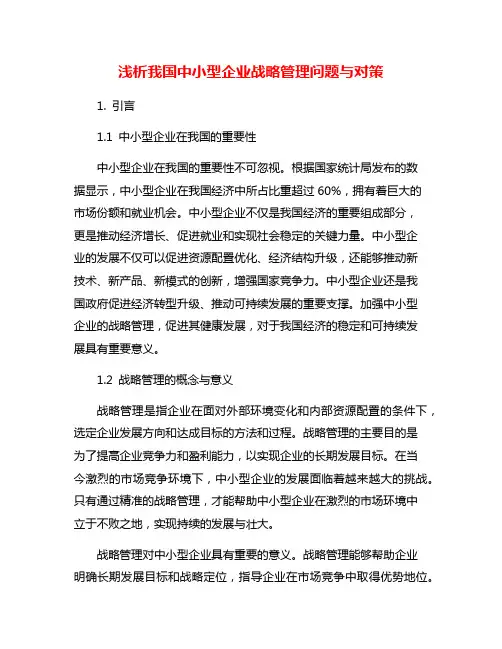 浅析我国中小型企业战略管理问题与对策

1. 引言

1.1 中小型企业在我国的重要性

中小型企业在我国的重要性不可忽视。根据国家统计局发布的数据显示，中小型企业在我国经济中所占比重超过 60%，拥有着巨大的市场份额和就业机会。中小型企业不仅是我国经济的重要组成部分，更是推动经济增长、促进就业和实现社会稳定的关键力量。中小型企业的发展不仅可以促进资源配置优化、经济结构升级，还能够推动新技术、新产品、新模式的创新，增强国家竞争力。中小型企业还是我国政府促进经济转型升级、推动可持续发展的重要支撑。加强中小型企业的战略管理，促进其健康发展，对于我国经济的稳定和可持续发展具有重要意义。

1.2 战略管理的概念与意义

战略管理是指企业在面对外部环境变化和内部资源配置的条件下，选定企业发展方向和达成目标的方法和过程。战略管理的主要目的是为了提高企业竞争力和盈利能力，以实现企业的长期发展目标。在当今激烈的市场竞争环境下，中小型企业的发展面临着越来越大的挑战。只有通过精准的战略管理，才能帮助中小型企业在激烈的市场环境中立于不败之地，实现持续的发展与壮大。

战略管理对中小型企业具有重要的意义。战略管理能够帮助企业明确长期发展目标和战略定位，指导企业在市场竞争中取得优势地位。